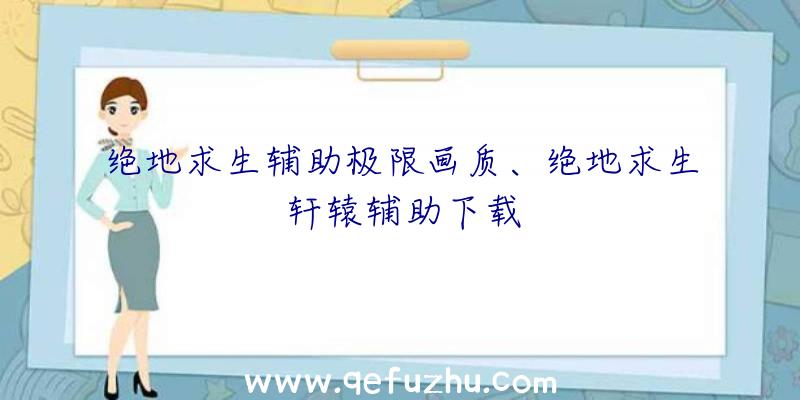 绝地求生辅助极限画质、绝地求生轩辕辅助下载

www.qefuzhu.com